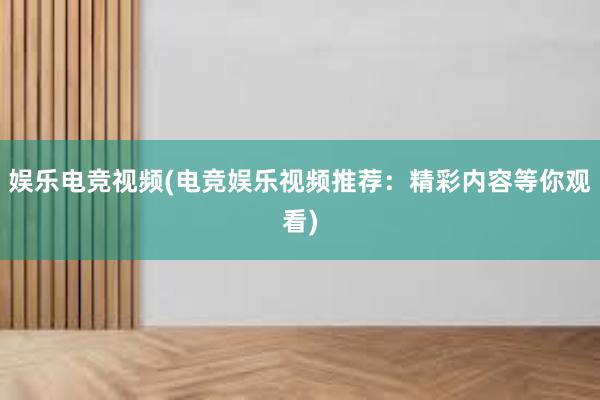 娱乐电竞视频(电竞娱乐视频推荐：精彩内容等你观看)